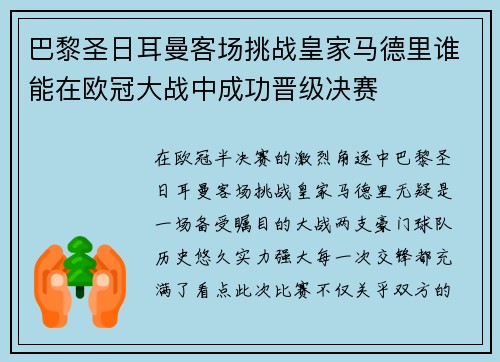 巴黎圣日耳曼客场挑战皇家马德里谁能在欧冠大战中成功晋级决赛

在欧冠半决赛的激烈角逐中巴黎圣日耳曼客场挑战皇家马德里无疑是一场备受瞩目的大战两支豪门球队历史悠久实力强大每一次交锋都充满了看点此次比赛不仅关乎双方的